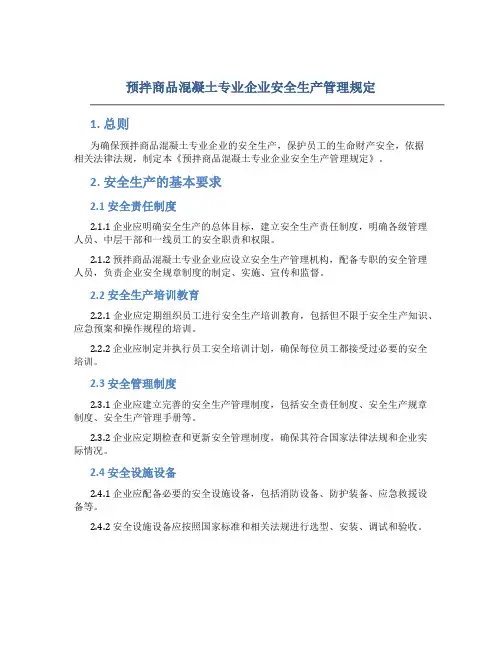 预拌商品混凝土专业企业安全生产管理规定

1. 总则

为确保预拌商品混凝土专业企业的安全生产，保护员工的生命财产安全，依据相关法律法规，制定本《预拌商品混凝土专业企业安全生产管理规定》。

2. 安全生产的基本要求

2.1 安全责任制度

2.1.1 企业应明确安全生产的总体目标，建立安全生产责任制度，明确各级管理人员、中层干部和一线员工的安全职责和权限。

2.1.2 预拌商品混凝土专业企业应设立安全生产管理机构，配备专职的安全管理人员，负责企业安全规章制度的制定、实施、宣传和监督。

2.2 安全生产培训教育

2.2.1 企业应定期组织员工进行安全生产培训教育，包括但不限于安全生产知识、应急预案和操作规程的培训。

2.2.2 企业应制定并执行员工安全培训计划，确保每位员工都接受过必要的安全培训。

2.3 安全管理制度

2.3.1 企业应建立完善的安全生产管理制度，包括安全责任制度、安全生产规章制度、安全生产管理手册等。

2.3.2 企业应定期检查和更新安全管理制度，确保其符合国家法律法规和企业实际情况。

2.4 安全设施设备

2.4.1 企业应配备必要的安全设施设备，包括消防设备、防护装备、应急救援设备等。

2.4.2 安全设施设备应按照国家标准和相关法规进行选型、安装、调试和验收。